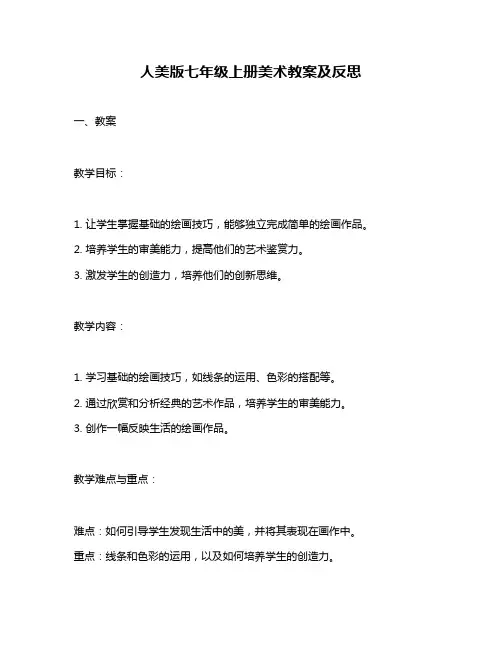 人美版七年级上册美术教案及反思

一、教案

教学目标：

1. 让学生掌握基础的绘画技巧，能够独立完成简单的绘画作品。

2. 培养学生的审美能力，提高他们的艺术鉴赏力。

3. 激发学生的创造力，培养他们的创新思维。

教学内容：

1. 学习基础的绘画技巧，如线条的运用、色彩的搭配等。

2. 通过欣赏和分析经典的艺术作品，培养学生的审美能力。

3. 创作一幅反映生活的绘画作品。

教学难点与重点：

难点：如何引导学生发现生活中的美，并将其表现在画作中。

重点：线条和色彩的运用，以及如何培养学生的创造力。